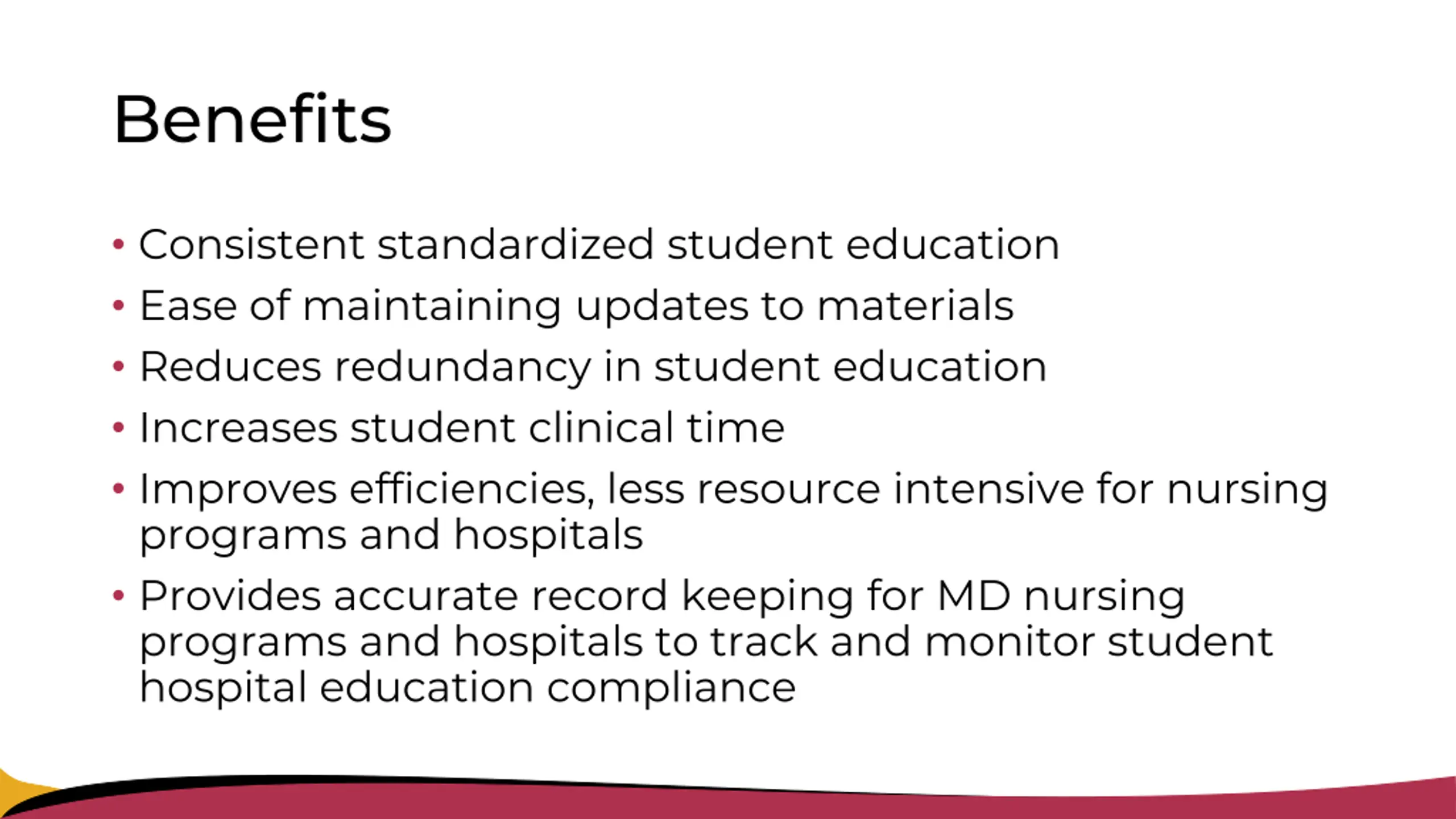 Benefits

• Consistent standardized student education
• Ease of maintaining updates to materials
• Reduces redundancy in student education
• Increases student clinical time
• Improves efficiencies, less resource intensive for nursing programs and hospitals
• Provides accurate record keeping for MD nursing programs and hospitals to track and monitor student hospital education compliance